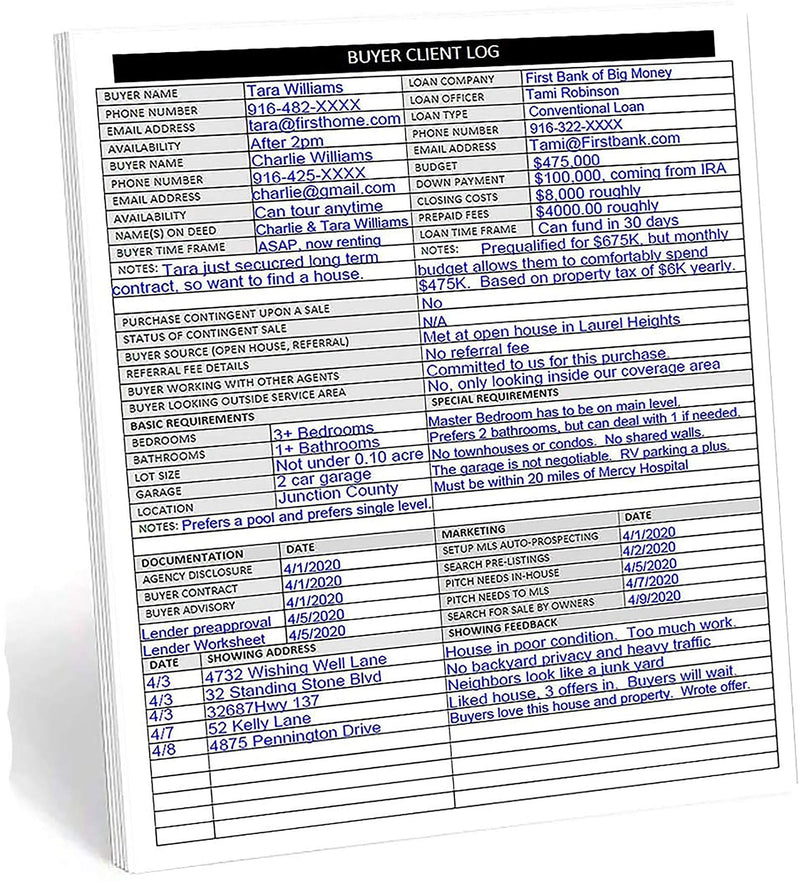 BUYER CLIENT LOG

BUYER NAME Tara Williams
PHONE NUMBER 916-482-XXXX
EMAIL ADDRESS tara@firsthome.com
AVAILABILITY After 2pm
BUYER NAME Charlie Williams
PHONE NUMBER 916-425-XXXX
EMAIL ADDRESS charlie@gmail.com
AVAILABILITY Can tour anytime
NAME(S) ON DEED Charlie & Tara Williams
BUYER TIME FRAME ASAP, now renting
NOTES: Tara just secucred long term contract, so want to find a house.

LOAN COMPANY First Bank of Big Money
LOAN OFFICER Tami Robinson
LOAN TYPE Conventional Loan
PHONE NUMBER 916-322-XXXX
EMAIL ADDRESS Tami@Firstbank.com
BUDGET $475,000
DOWN PAYMENT $100,000, coming from IRA
CLOSING COSTS $8,000 roughly
PREPAID FEES $4000.00 roughly
LOAN TIME FRAME Can fund in 30 days
NOTES: Prequalified for $675K, but monthly budget allows them to comfortably spend $475K. Based on property tax of $6K yearly.

PURCHASE CONTINGENT UPON A SALE No
STATUS OF CONTINGENT SALE N/A
BUYER SOURCE (OPEN HOUSE, REFERRAL) Met at open house in Laurel Heights
REFERRAL FEE DETAILS No referral fee
BUYER WORKING WITH OTHER AGENTS Committed to us for this purchase.
BUYER LOOKING OUTSIDE SERVICE AREA No, only looking inside our coverage area

BASIC REQUIREMENTS
BEDROOMS 3+ Bedrooms
BATHROOMS 1+ Bathrooms
LOT SIZE Not under 0.10 acre
GARAGE 2 car garage
LOCATION Junction County
NOTES: Prefers a pool and prefers single level.

SPECIAL REQUIREMENTS
Master Bedroom has to be on main level.
Prefers 2 bathrooms, but can deal with 1 if needed.
No townhouses or condos. No shared walls.
The garage is not negotiable. RV parking a plus.
Must be within 20 miles of Mercy Hospital

| DOCUMENTATION | DATE |
|---|---|
| AGENCY DISCLOSURE | 4/1/2020 |
| BUYER CONTRACT | 4/1/2020 |
| BUYER ADVISORY | 4/1/2020 |
| Lender preapproval | 4/5/2020 |
| Lender Worksheet | 4/5/2020 |

| MARKETING | DATE |
|---|---|
| SETUP MLS AUTO-PROSPECTING | 4/1/2020 |
| SEARCH PRE-LISTINGS | 4/2/2020 |
| PITCH NEEDS IN-HOUSE | 4/5/2020 |
| PITCH NEEDS TO MLS | 4/7/2020 |
| SEARCH FOR SALE BY OWNERS | 4/9/2020 |

| DATE | SHOWING ADDRESS | SHOWING FEEDBACK |
|---|---|---|
| 4/3 | 4732 Wishing Well Lane | House in poor condition. Too much work. |
| 4/3 | 32 Standing Stone Blvd | No backyard privacy and heavy traffic |
| 4/3 | 32687Hwy 137 | Neighbors look like a junk yard |
| 4/7 | 52 Kelly Lane | Liked house, 3 offers in. Buyers will wait. |
| 4/8 | 4875 Pennington Drive | Buyers love this house and property. Wrote offer. |